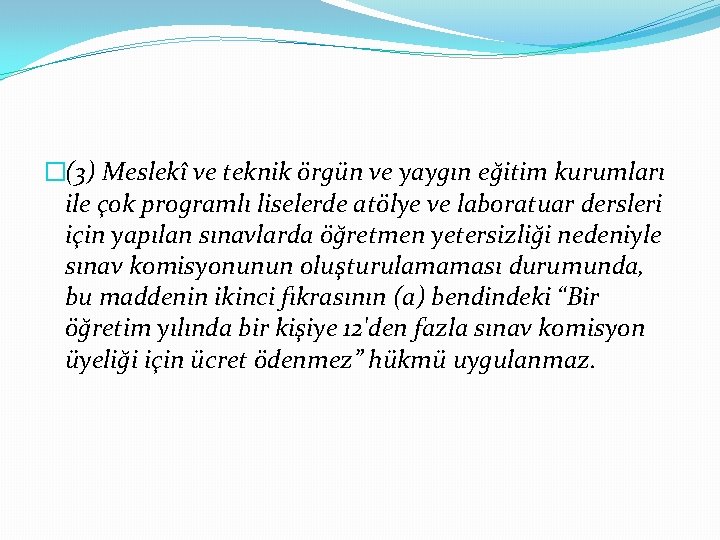 (3) Meslekî ve teknik örgün ve yaygın eğitim kurumları ile çok programlı liselerde atölye ve laboratuar dersleri için yapılan sınavlarda öğretmen yetersizliği nedeniyle sınav komisyonunun oluşturulamaması durumunda, bu maddenin ikinci fıkrasının (a) bendindeki “Bir öğretim yılında bir kişiye 12'den fazla sınav komisyon üyeliği için ücret ödenmez” hükmü uygulanmaz.